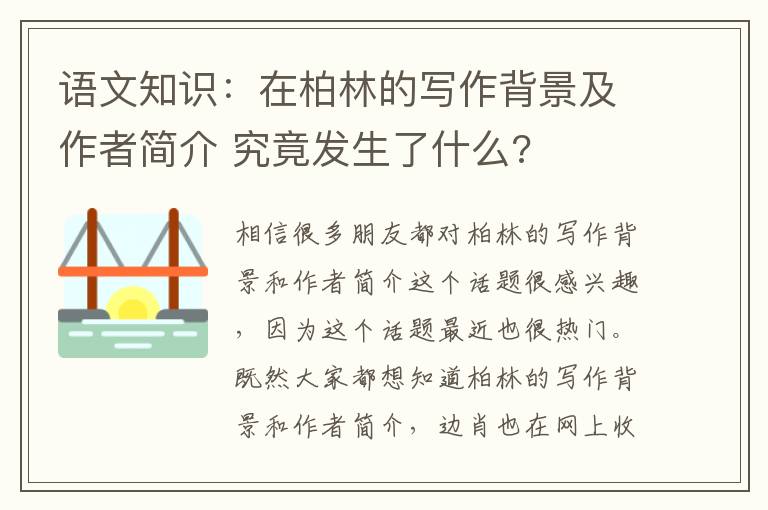 语文知识：在柏林的写作背景及作者简介 究竟发生了什么?

相信很多朋友都对柏林的写作背景和作者简介这个话题很感兴趣，因为这个话题最近也很热门。既然大家都想知道柏林的写作背景和作者简介，边肖也在网上收